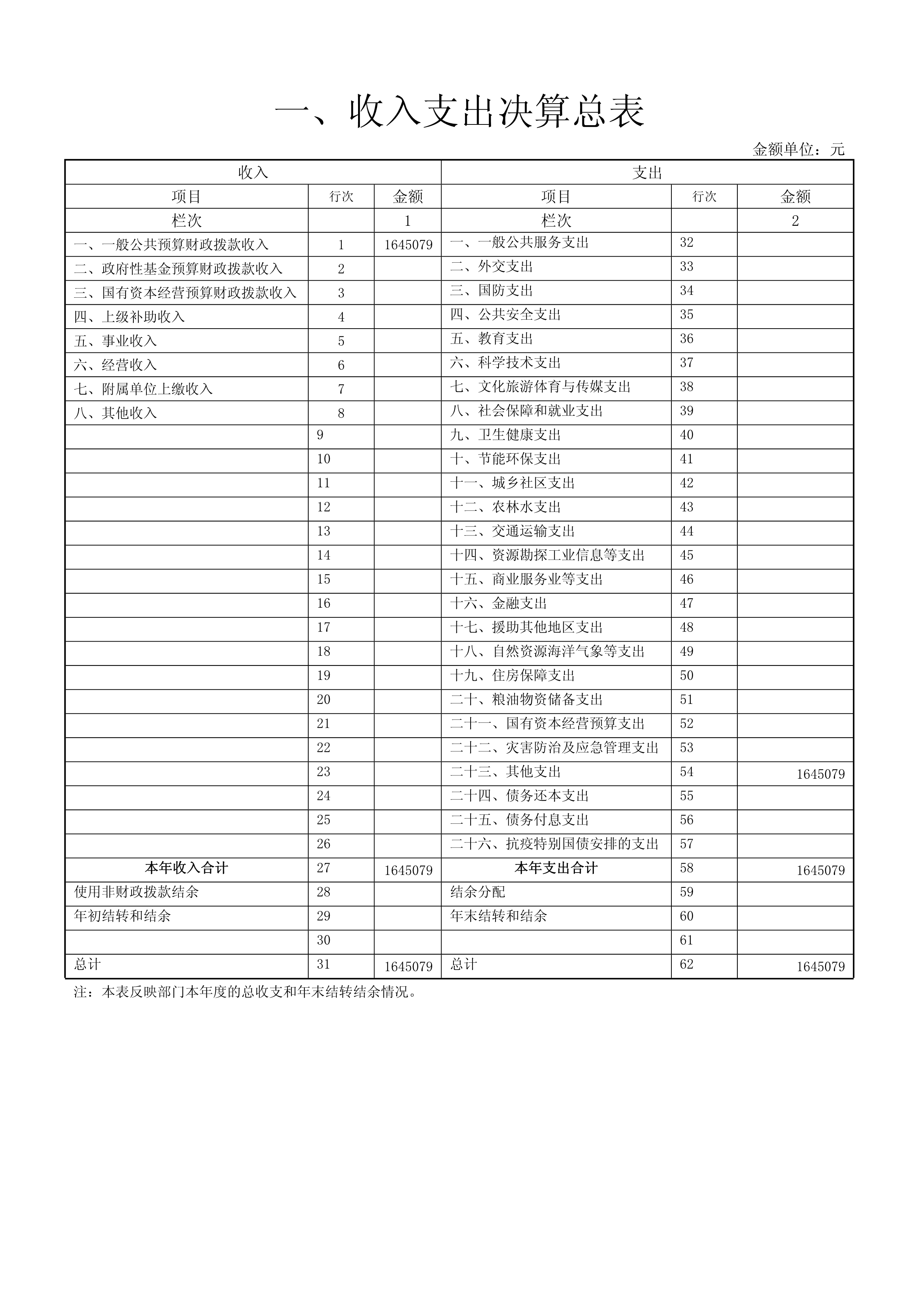 一、收入支出决算总表

金额单位：元

| 收入 | | | 支出 | | |
|---|---|---|---|---|---|
| 项目 | 行次 | 金额 | 项目 | 行次 | 金额 |
| 栏次 | | 1 | 栏次 | | 2 |
| 一、一般公共预算财政拨款收入 | 1 | 1645079 | 一、一般公共服务支出 | 32 | |
| 二、政府性基金预算财政拨款收入 | 2 | | 二、外交支出 | 33 | |
| 三、国有资本经营预算财政拨款收入 | 3 | | 三、国防支出 | 34 | |
| 四、上级补助收入 | 4 | | 四、公共安全支出 | 35 | |
| 五、事业收入 | 5 | | 五、教育支出 | 36 | |
| 六、经营收入 | 6 | | 六、科学技术支出 | 37 | |
| 七、附属单位上缴收入 | 7 | | 七、文化旅游体育与传媒支出 | 38 | |
| 八、其他收入 | 8 | | 八、社会保障和就业支出 | 39 | |
| | 9 | | 九、卫生健康支出 | 40 | |
| | 10 | | 十、节能环保支出 | 41 | |
| | 11 | | 十一、城乡社区支出 | 42 | |
| | 12 | | 十二、农林水支出 | 43 | |
| | 13 | | 十三、交通运输支出 | 44 | |
| | 14 | | 十四、资源勘探工业信息等支出 | 45 | |
| | 15 | | 十五、商业服务业等支出 | 46 | |
| | 16 | | 十六、金融支出 | 47 | |
| | 17 | | 十七、援助其他地区支出 | 48 | |
| | 18 | | 十八、自然资源海洋气象等支出 | 49 | |
| | 19 | | 十九、住房保障支出 | 50 | |
| | 20 | | 二十、粮油物资储备支出 | 51 | |
| | 21 | | 二十一、国有资本经营预算支出 | 52 | |
| | 22 | | 二十二、灾害防治及应急管理支出 | 53 | |
| | 23 | | 二十三、其他支出 | 54 | 1645079 |
| | 24 | | 二十四、债务还本支出 | 55 | |
| | 25 | | 二十五、债务付息支出 | 56 | |
| | 26 | | 二十六、抗疫特别国债安排的支出 | 57 | |
| 本年收入合计 | 27 | 1645079 | 本年支出合计 | 58 | 1645079 |
| 使用非财政拨款结余 | 28 | | 结余分配 | 59 | |
| 年初结转和结余 | 29 | | 年末结转和结余 | 60 | |
| | 30 | | | 61 | |
| 总计 | 31 | 1645079 | 总计 | 62 | 1645079 |

注：本表反映部门本年度的总收支和年末结转结余情况。